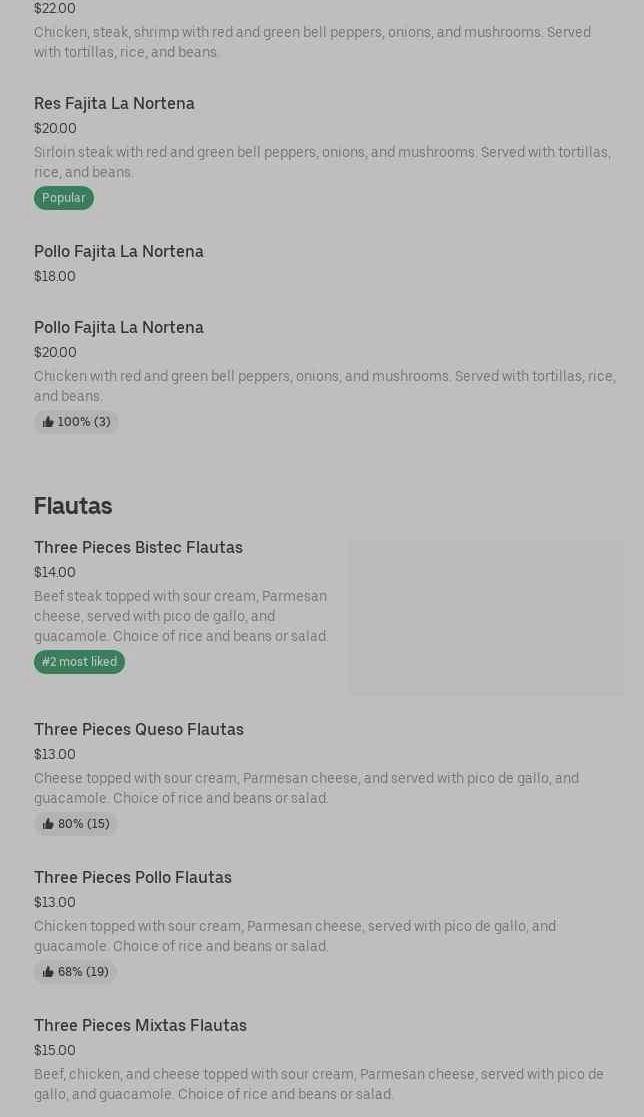 $22.00

Chicken, steak, shrimp with red and green bell peppers, onions, and mushrooms. Served with tortillas, rice, and beans.

Res Fajita La Nortena

$20.00

Sirloin steak with red and green bell peppers, onions, and mushrooms. Served with tortillas, rice, and beans.

Popular

Pollo Fajita La Nortena

$18.00

Pollo Fajita La Nortena

$20.00

Chicken with red and green bell peppers, onions, and mushrooms. Served with tortillas, rice, and beans.

100% (3)

Flautas

Three Pieces Bistec Flautas

$14.00

Beef steak topped with sour cream, Parmesan cheese, served with pico de gallo, and guacamole. Choice of rice and beans or salad.

#2 most liked

Three Pieces Queso Flautas

$13.00

Cheese topped with sour cream, Parmesan cheese, and served with pico de gallo, and guacamole. Choice of rice and beans or salad.

80% (15)

Three Pieces Pollo Flautas

$13.00

Chicken topped with sour cream, Parmesan cheese, served with pico de gallo, and guacamole. Choice of rice and beans or salad.

68% (19)

Three Pieces Mixtas Flautas

$15.00

Beef, chicken, and cheese topped with sour cream, Parmesan cheese, served with pico de gallo, and guacamole. Choice of rice and beans or salad.